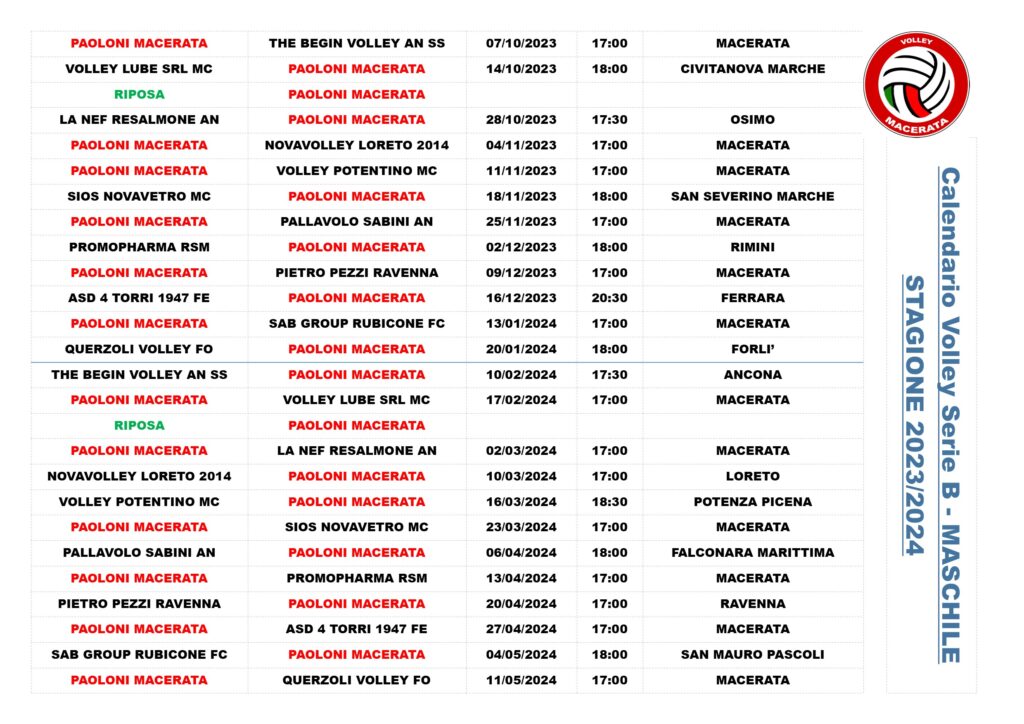 | | | | | |
|---|---|---|---|---|
| PAOLONI MACERATA | THE BEGIN VOLLEY AN SS | 07/10/2023 | 17:00 | MACERATA |
| VOLLEY LUBE SRL MC | PAOLONI MACERATA | 14/10/2023 | 18:00 | CIVITANOVA MARCHE |
| RIPOSA | PAOLONI MACERATA | | | |
| LA NEF RESALMONE AN | PAOLONI MACERATA | 28/10/2023 | 17:30 | OSIMO |
| PAOLONI MACERATA | NOVAVOLLEY LORETO 2014 | 04/11/2023 | 17:00 | MACERATA |
| PAOLONI MACERATA | VOLLEY POTENTINO MC | 11/11/2023 | 17:00 | MACERATA |
| SIOS NOVAVETRO MC | PAOLONI MACERATA | 18/11/2023 | 18:00 | SAN SEVERINO MARCHE |
| PAOLONI MACERATA | PALLAVOLO SABINI AN | 25/11/2023 | 17:00 | MACERATA |
| PROMOPHARMA RSM | PAOLONI MACERATA | 02/12/2023 | 18:00 | RIMINI |
| PAOLONI MACERATA | PIETRO PEZZI RAVENNA | 09/12/2023 | 17:00 | MACERATA |
| ASD 4 TORRI 1947 FE | PAOLONI MACERATA | 16/12/2023 | 20:30 | FERRARA |
| PAOLONI MACERATA | SAB GROUP RUBICONE FC | 13/01/2024 | 17:00 | MACERATA |
| QUERZOLI VOLLEY FO | PAOLONI MACERATA | 20/01/2024 | 18:00 | FORLI' |
| THE BEGIN VOLLEY AN SS | PAOLONI MACERATA | 10/02/2024 | 17:30 | ANCONA |
| PAOLONI MACERATA | VOLLEY LUBE SRL MC | 17/02/2024 | 17:00 | MACERATA |
| RIPOSA | PAOLONI MACERATA | | | |
| PAOLONI MACERATA | LA NEF RESALMONE AN | 02/03/2024 | 17:00 | MACERATA |
| NOVAVOLLEY LORETO 2014 | PAOLONI MACERATA | 10/03/2024 | 17:00 | LORETO |
| VOLLEY POTENTINO MC | PAOLONI MACERATA | 16/03/2024 | 18:30 | POTENZA PICENA |
| PAOLONI MACERATA | SIOS NOVAVETRO MC | 23/03/2024 | 17:00 | MACERATA |
| PALLAVOLO SABINI AN | PAOLONI MACERATA | 06/04/2024 | 18:00 | FALCONARA MARITTIMA |
| PAOLONI MACERATA | PROMOPHARMA RSM | 13/04/2024 | 17:00 | MACERATA |
| PIETRO PEZZI RAVENNA | PAOLONI MACERATA | 20/04/2024 | 17:00 | RAVENNA |
| PAOLONI MACERATA | ASD 4 TORRI 1947 FE | 27/04/2024 | 17:00 | MACERATA |
| SAB GROUP RUBICONE FC | PAOLONI MACERATA | 04/05/2024 | 18:00 | SAN MAURO PASCOLI |
| PAOLONI MACERATA | QUERZOLI VOLLEY FO | 11/05/2024 | 17:00 | MACERATA |

VOLLEY MACERATA

Calendario Volley Serie B - MASCHILE
STAGIONE 2023/2024